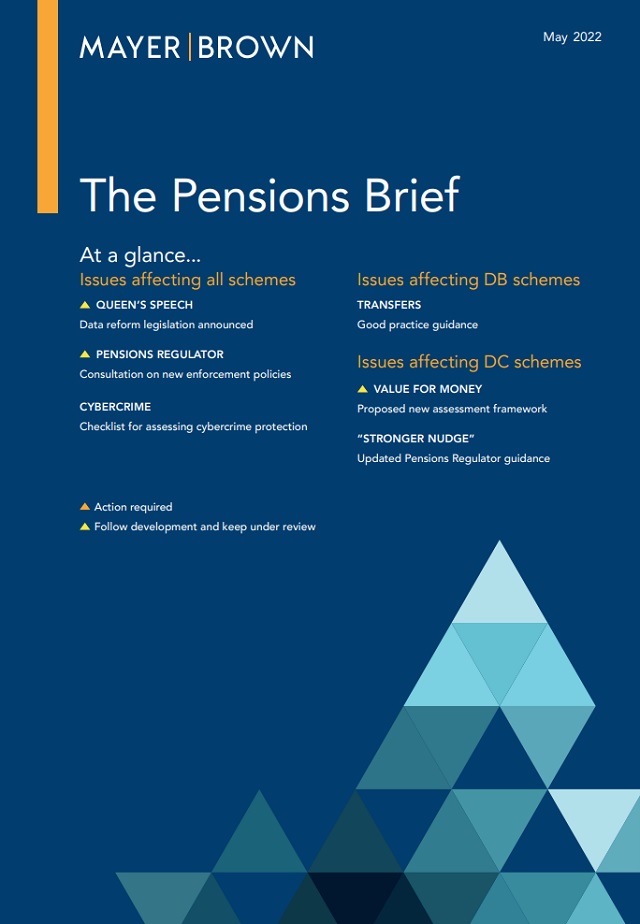 MAYER | BROWN

May 2022

The Pensions Brief

At a glance...

Issues affecting all schemes

QUEEN'S SPEECH
Data reform legislation announced

PENSIONS REGULATOR
Consultation on new enforcement policies

CYBERCRIME
Checklist for assessing cybercrime protection

Issues affecting DB schemes

TRANSFERS
Good practice guidance

Issues affecting DC schemes

VALUE FOR MONEY
Proposed new assessment framework

"STRONGER NUDGE"
Updated Pensions Regulator guidance

Action required
Follow development and keep under review